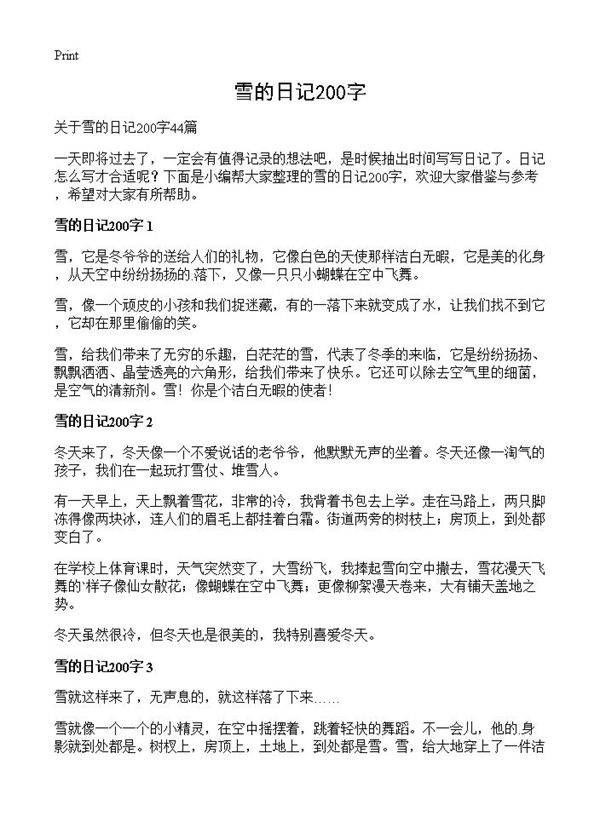 Print

雪的日记200字

关于雪的日记200字44篇

一天即将过去了，一定会有值得记录的想法吧，是时候抽出时间写写日记了。日记怎么写才合适呢？下面是小编帮大家整理的雪的日记200字，欢迎大家借鉴与参考，希望对大家有所帮助。

雪的日记200字 1

雪，它是冬爷爷的送给人们的礼物，它像白色的天使那样洁白无暇，它是美的化身，从天空中纷纷扬扬的.落下，又像一只只小蝴蝶在空中飞舞。

雪，像一个顽皮的小孩和我们捉迷藏，有的一落下来就变成了水，让我们找不到它，它却在那里偷偷的笑。

雪，给我们带来了无穷的乐趣，白茫茫的雪，代表了冬季的来临，它是纷纷扬扬、飘飘洒洒、晶莹透亮的六角形，给我们带来了快乐。它还可以除去空气里的细菌，是空气的清新剂。雪！你是个洁白无暇的使者！

雪的日记200字 2

冬天来了，冬天像一个不爱说话的老爷爷，他默默无声的坐着。冬天还像一淘气的孩子，我们在一起玩打雪仗、堆雪人。

有一天早上，天上飘着雪花，非常的冷，我背着书包去上学。走在马路上，两只脚冻得像两块冰，连人们的眉毛上都挂着白霜。街道两旁的树枝上；房顶上，到处都变白了。

在学校上体育课时，天气突然变了，大雪纷飞，我捧起雪向空中撒去，雪花漫天飞舞的`样子像仙女散花；像蝴蝶在空中飞舞；更像柳絮漫天卷来，大有铺天盖地之势。

冬天虽然很冷，但冬天也是很美的，我特别喜爱冬天。

雪的日记200字 3

雪就这样来了，无声息的，就这样落了下来……

雪就像一个一个的小精灵，在空中摇摆着，跳着轻快的舞蹈。不一会儿，他的.身影就到处都是。树杈上，房顶上，土地上，到处都是雪。雪，给大地穿上了一件洁